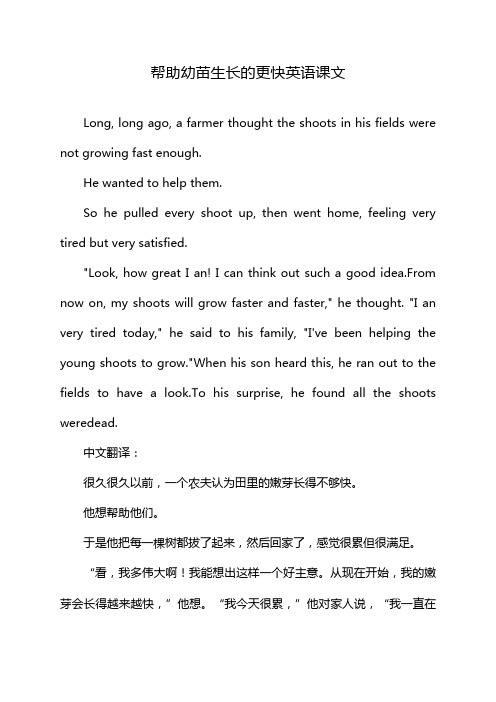 帮助幼苗生长的更快英语课文

Long, long ago, a farmer thought the shoots in his fields were not growing fast enough.

He wanted to help them.

So he pulled every shoot up, then went home, feeling very tired but very satisfied.

"Look, how great I an! I can think out such a good idea.From now on, my shoots will grow faster and faster," he thought. "I an very tired today," he said to his family, "I've been helping the young shoots to grow."When his son heard this, he ran out to the fields to have a look.To his surprise, he found all the shoots weredead.

中文翻译：

很久很久以前，一个农夫认为田里的嫩芽长得不够快。

他想帮助他们。

于是他把每一棵树都拔了起来，然后回家了，感觉很累但很满足。

“看，我多伟大啊！我能想出这样一个好主意。从现在开始，我的嫩芽会长得越来越快，”他想。“我今天很累，”他对家人说，“我一直在